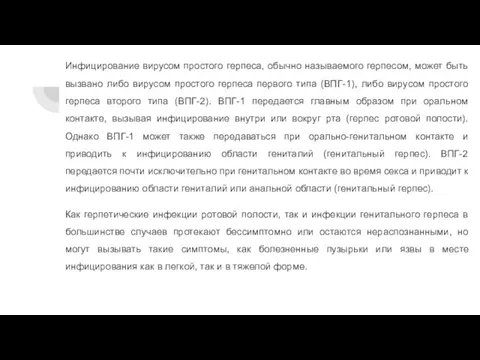 Инфицирование вирусом простого герпеса, обычно называемого герпесом, может быть вызвано либо вирусом простого герпеса первого типа (ВПГ-1), либо вирусом простого герпеса второго типа (ВПГ-2). ВПГ-1 передается главным образом при оральном контакте, вызывая инфицирование внутри или вокруг рта (герпес ротовой полости). Однако ВПГ-1 может также передаваться при орально-генитальном контакте и приводить к инфицированию области гениталий (генитальный герпес). ВПГ-2 передается почти исключительно при генитальном контакте во время секса и приводит к инфицированию области гениталий или анальной области (генитальный герпес).

Как герпетические инфекции ротовой полости, так и инфекции генитального герпеса в большинстве случаев протекают бессимптомно или остаются нераспознанными, но могут вызывать такие симптомы, как болезненные пузырьки или язвы в месте инфицирования как в легкой, так и в тяжелой форме.